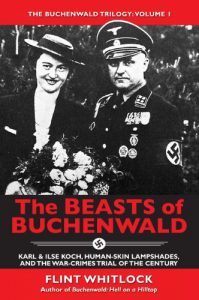 THE BUCHENWALD TRILOGY: VOLUME 1

The BEASTS of BUCHENWALD

KARL & ILSE KOCH, HUMAN-SKIN LAMPSHADES, AND THE WAR-CRIMES TRIAL OF THE CENTURY

FLINT WHITLOCK

Author of Buchenwald: Hell on a Hilltop